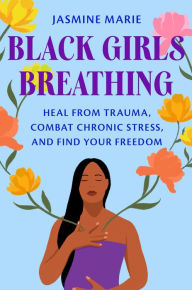 JASMINE MARIE

BLACK GIRLS BREATHING

HEAL FROM TRAUMA, COMBAT CHRONIC STRESS, AND FIND YOUR FREEDOM